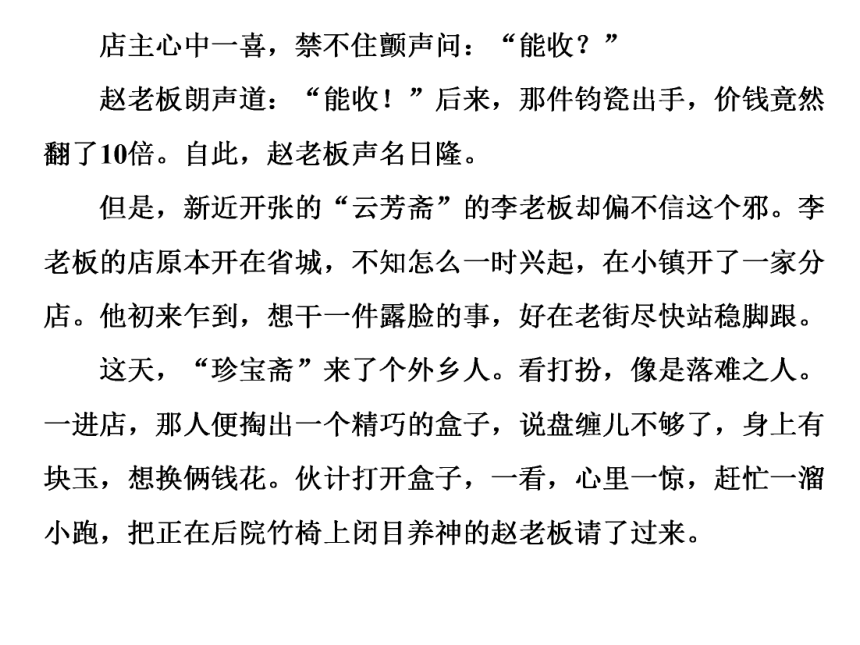 店主心中一喜，禁不住颤声问：“能收？”

赵老板朗声道：“能收！”后来，那件钧瓷出手，价钱竟然翻了10倍。自此，赵老板声名日隆。

但是，新近开张的“云芳斋”的李老板却偏不信这个邪。李老板的店原本开在省城，不知怎么一时兴起，在小镇开了一家分店。他初来乍到，想干一件露脸的事，好在老街尽快站稳脚跟。

这天，“珍宝斋”来了个外乡人。看打扮，像是落难之人。一进店，那人便掏出一个精巧的盒子，说盘缠儿不够了，身上有块玉，想换俩钱花。伙计打开盒子，一看，心里一惊，赶忙一溜小跑，把正在后院竹椅上闭目养神的赵老板请了过来。